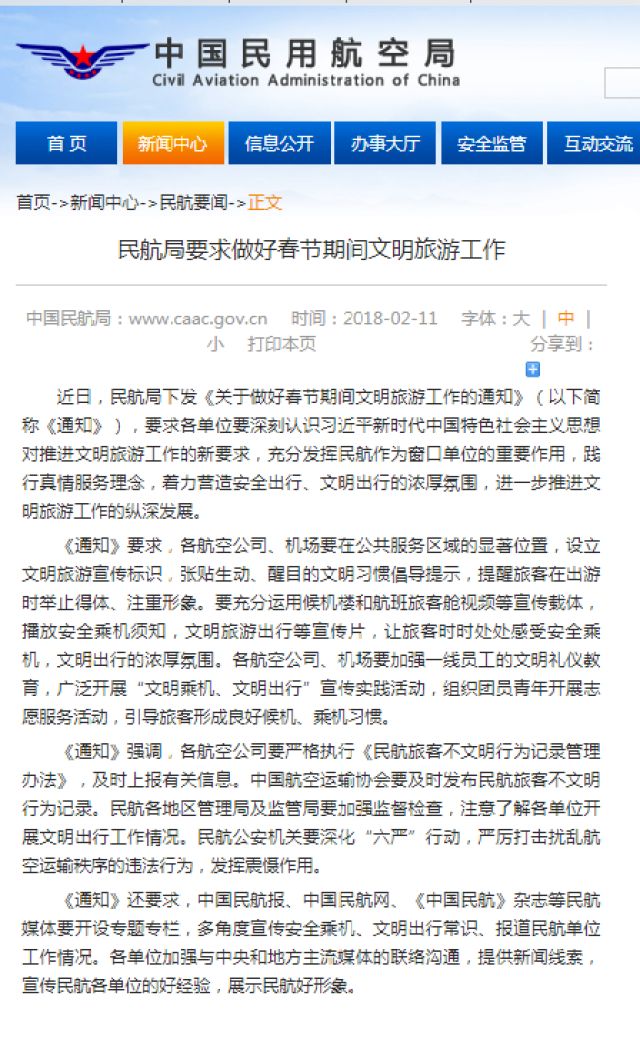 中国民用航空局
Civil Aviation Administration of China

首页 新闻中心 信息公开 办事大厅 安全监管 互动交流

首页->新闻中心->民航要闻->正文

民航局要求做好春节期间文明旅游工作

中国民航局：www.caac.gov.cn 时间：2018-02-11 字体：大 | 中 | 小 打印本页 分享到：

近日，民航局下发《关于做好春节期间文明旅游工作的通知》（以下简称《通知》），要求各单位要深刻认识习近平新时代中国特色社会主义思想对推进文明旅游工作的新要求，充分发挥民航作为窗口单位的重要作用，践行真情服务理念，着力营造安全出行、文明出行的浓厚氛围，进一步推进文明旅游工作的纵深发展。

《通知》要求，各航空公司、机场要在公共服务区域的显著位置，设立文明旅游宣传标识，张贴生动、醒目的文明习惯倡导提示，提醒旅客在出游时举止得体、注重形象。要充分运用候机楼和航班旅客舱视频等宣传载体，播放安全乘机须知，文明旅游出行等宣传片，让旅客时时处处感受安全乘机，文明出行的浓厚氛围。各航空公司、机场要加强一线员工的文明礼仪教育，广泛开展“文明乘机、文明出行”宣传实践活动，组织团员青年开展志愿服务活动，引导旅客形成良好候机、乘机习惯。

《通知》强调，各航空公司要严格执行《民航旅客不文明行为记录管理办法》，及时上报有关信息。中国航空运输协会要及时发布民航旅客不文明行为记录。民航各地区管理局及监管局要加强监督检查，注意了解各单位开展文明出行工作情况。民航公安机关要深化“六严”行动，严厉打击扰乱航空运输秩序的违法行为，发挥震慑作用。

《通知》还要求，中国民航报、中国民航网、《中国民航》杂志等民航媒体要开设专题专栏，多角度宣传安全乘机、文明出行常识、报道民航单位工作情况。各单位加强与中央和地方主流媒体的联络沟通，提供新闻线索，宣传民航各单位的好经验，展示民航好形象。